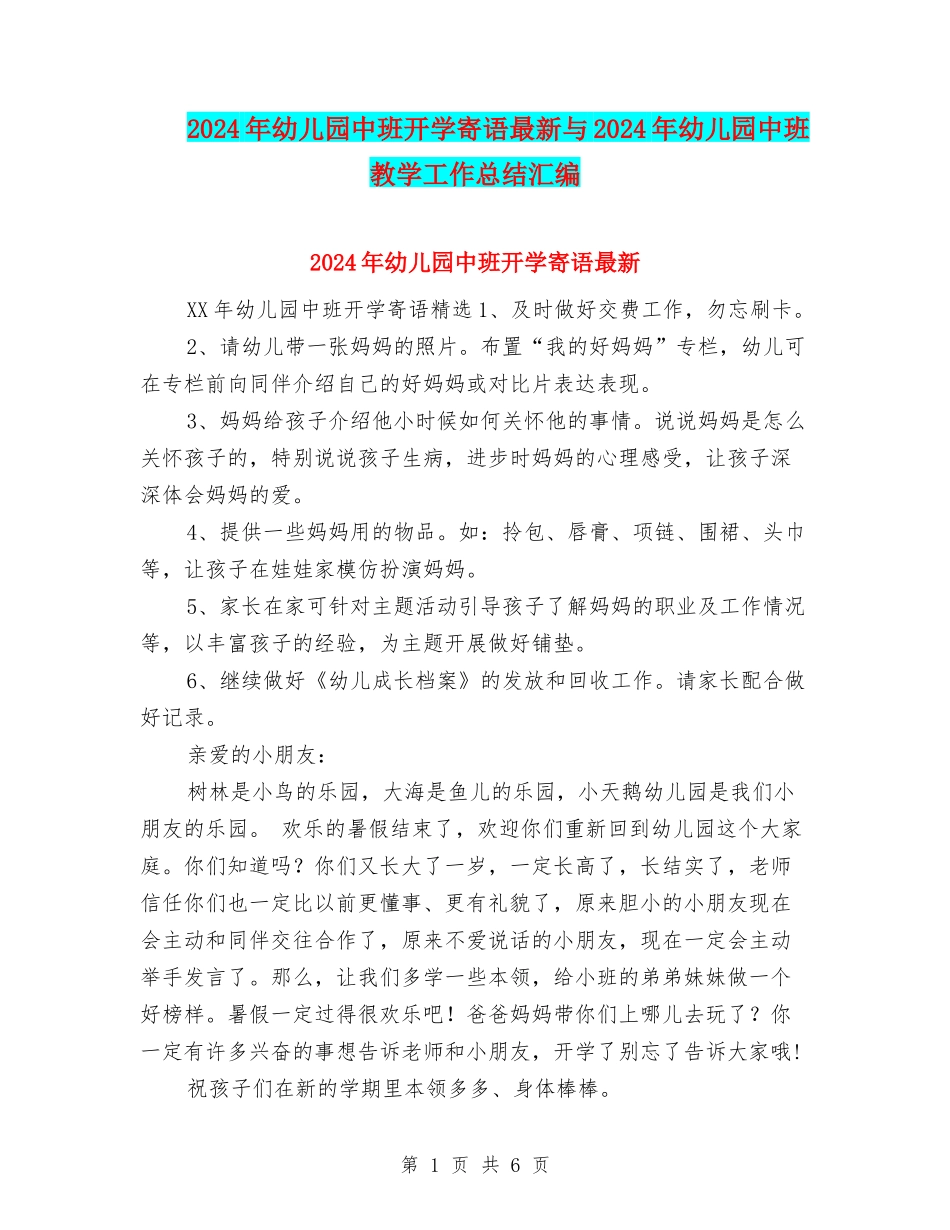 2024年幼儿园中班开学寄语最新与2024年幼儿园中班教学工作总结汇编

2024年幼儿园中班开学寄语最新

XX年幼儿园中班开学寄语精选1、及时做好交费工作，勿忘刷卡。

2、请幼儿带一张妈妈的照片。布置“我的好妈妈”专栏，幼儿可在专栏前向同伴介绍自己的好妈妈或对比片表达表现。

3、妈妈给孩子介绍他小时候如何关怀他的事情。说说妈妈是怎么关怀孩子的，特别说说孩子生病，进步时妈妈的心理感受，让孩子深深体会妈妈的爱。

4、提供一些妈妈用的物品。如：拎包、唇膏、项链、围裙、头巾等，让孩子在娃娃家模仿扮演妈妈。

5、家长在家可针对主题活动引导孩子了解妈妈的职业及工作情况等，以丰富孩子的经验，为主题开展做好铺垫。

6、继续做好《幼儿成长档案》的发放和回收工作。请家长配合做好记录。

亲爱的小朋友：

树林是小鸟的乐园，大海是鱼儿的乐园，小天鹅幼儿园是我们小朋友的乐园。 欢乐的暑假结束了，欢迎你们重新回到幼儿园这个大家庭。你们知道吗？你们又长大了一岁，一定长高了，长结实了，老师信任你们也一定比以前更懂事、更有礼貌了，原来胆小的小朋友现在会主动和同伴交往合作了，原来不爱说话的小朋友，现在一定会主动举手发言了。那么，让我们多学一些本领，给小班的弟弟妹妹做一个好榜样。暑假一定过得很欢乐吧！爸爸妈妈带你们上哪儿去玩了？你一定有许多兴奋的事想告诉老师和小朋友，开学了别忘了告诉大家哦!

祝孩子们在新的学期里本领多多、身体棒棒。

第 1 页 共 6 页